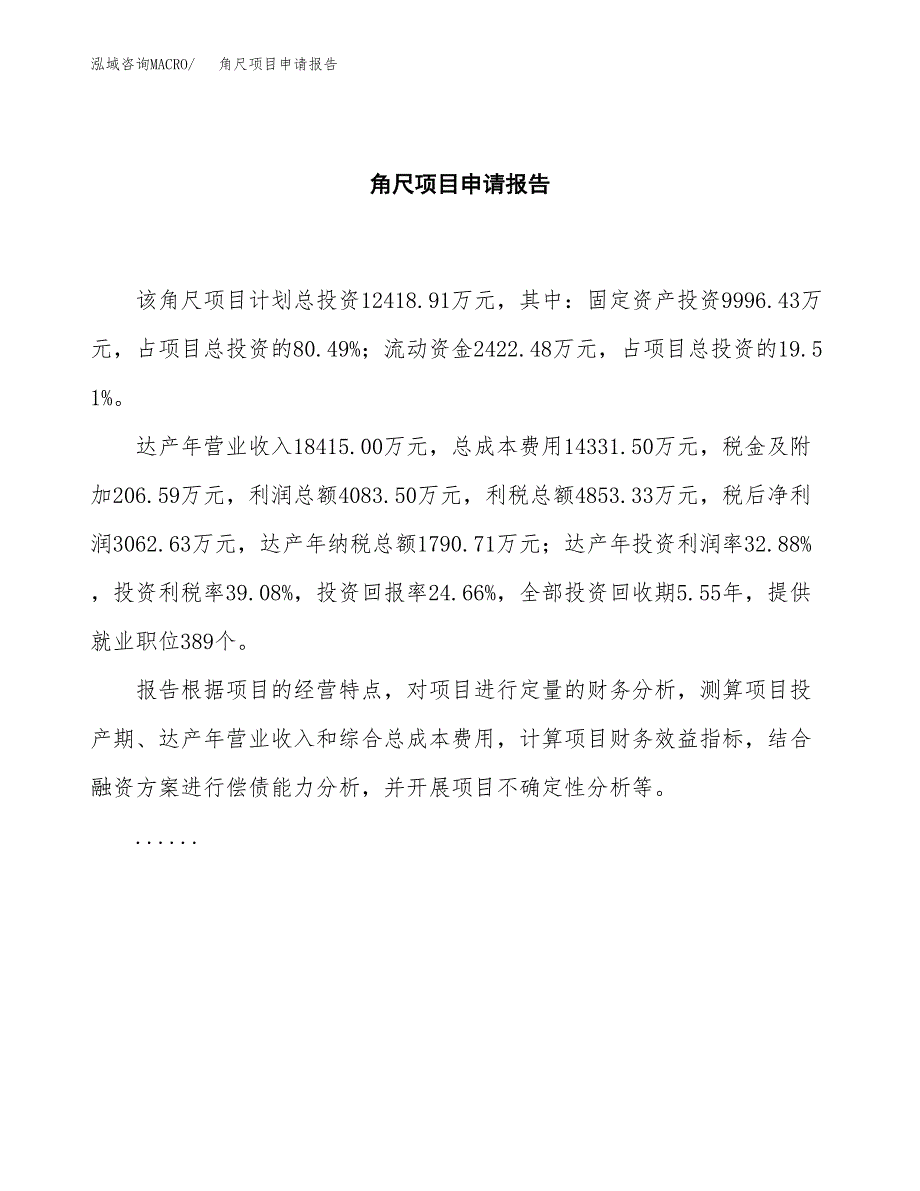 泓域咨询MACRO/　角尺项目申请报告

角尺项目申请报告

该角尺项目计划总投资12418.91万元，其中：固定资产投资9996.43万元，占项目总投资的80.49%；流动资金2422.48万元，占项目总投资的19.51%。

达产年营业收入18415.00万元，总成本费用14331.50万元，税金及附加206.59万元，利润总额4083.50万元，利税总额4853.33万元，税后净利润3062.63万元，达产年纳税总额1790.71万元；达产年投资利润率32.88%，投资利税率39.08%，投资回报率24.66%，全部投资回收期5.55年，提供就业职位389个。

报告根据项目的经营特点，对项目进行定量的财务分析，测算项目投产期、达产年营业收入和综合总成本费用，计算项目财务效益指标，结合融资方案进行偿债能力分析，并开展项目不确定性分析等。

......